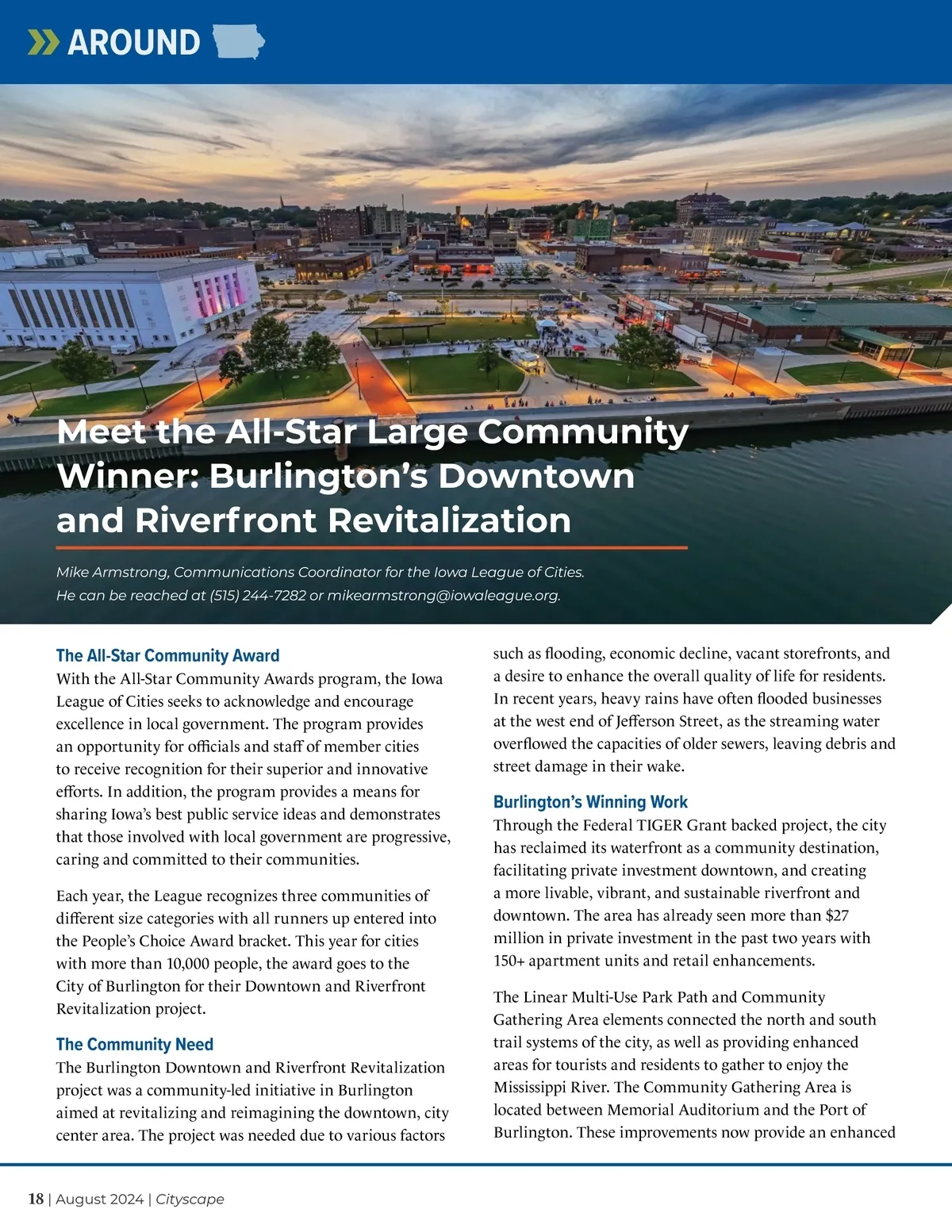 AROUND

Meet the All-Star Large Community Winner: Burlington's Downtown and Riverfront Revitalization

Mike Armstrong, Communications Coordinator for the Iowa League of Cities. He can be reached at (515) 244-7282 or mikearmstrong@iowaleague.org.

The All-Star Community Award
With the All-Star Community Awards program, the Iowa League of Cities seeks to acknowledge and encourage excellence in local government. The program provides an opportunity for officials and staff of member cities to receive recognition for their superior and innovative efforts. In addition, the program provides a means for sharing Iowa's best public service ideas and demonstrates that those involved with local government are progressive, caring and committed to their communities.

Each year, the League recognizes three communities of different size categories with all runners up entered into the People's Choice Award bracket. This year for cities with more than 10,000 people, the award goes to the City of Burlington for their Downtown and Riverfront Revitalization project.

The Community Need
The Burlington Downtown and Riverfront Revitalization project was a community-led initiative in Burlington aimed at revitalizing and reimagining the downtown, city center area. The project was needed due to various factors such as flooding, economic decline, vacant storefronts, and a desire to enhance the overall quality of life for residents. In recent years, heavy rains have often flooded businesses at the west end of Jefferson Street, as the streaming water overflowed the capacities of older sewers, leaving debris and street damage in their wake.

Burlington's Winning Work
Through the Federal TIGER Grant backed project, the city has reclaimed its waterfront as a community destination, facilitating private investment downtown, and creating a more livable, vibrant, and sustainable riverfront and downtown. The area has already seen more than $27 million in private investment in the past two years with 150+ apartment units and retail enhancements.

The Linear Multi-Use Park Path and Community Gathering Area elements connected the north and south trail systems of the city, as well as providing enhanced areas for tourists and residents to gather to enjoy the Mississippi River. The Community Gathering Area is located between Memorial Auditorium and the Port of Burlington. These improvements now provide an enhanced

18 | August 2024 | Cityscape